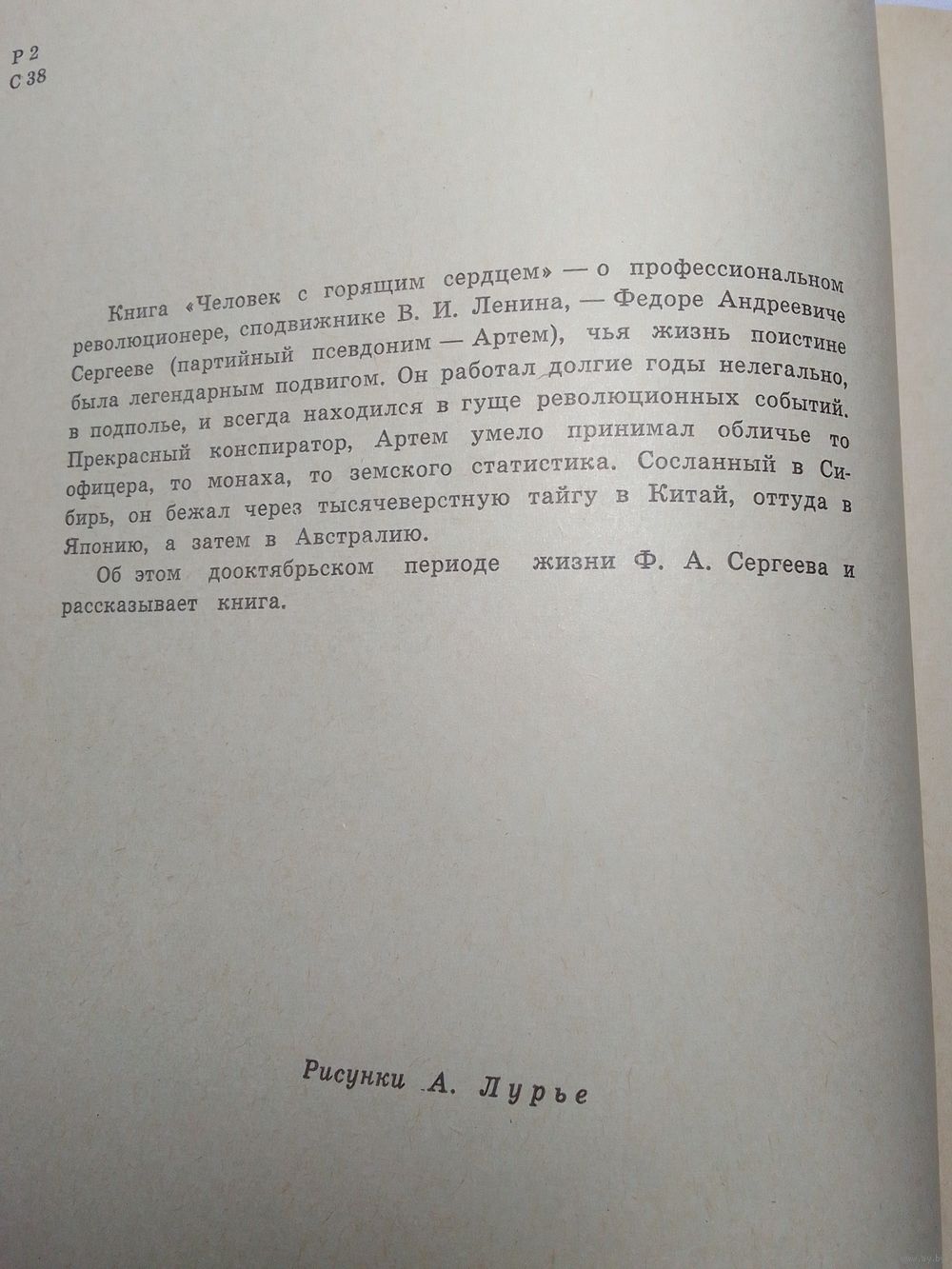 Р 2
С 38

Книга «Человек с горящим сердцем» — о профессиональном революционере, сподвижнике В. И. Ленина, — Федоре Андреевиче Сергееве (партийный псевдоним — Артем), чья жизнь поистине была легендарным подвигом. Он работал долгие годы нелегально, в подполье, и всегда находился в гуще революционных событий. Прекрасный конспиратор, Артем умело принимал обличье то офицера, то монаха, то земского статистика. Сосланный в Сибирь, он бежал через тысячеверстную тайгу в Китай, оттуда в Японию, а затем в Австралию.

Об этом дооктябрьском периоде жизни Ф. А. Сергеева и рассказывает книга.

Рисунки А. Лурье